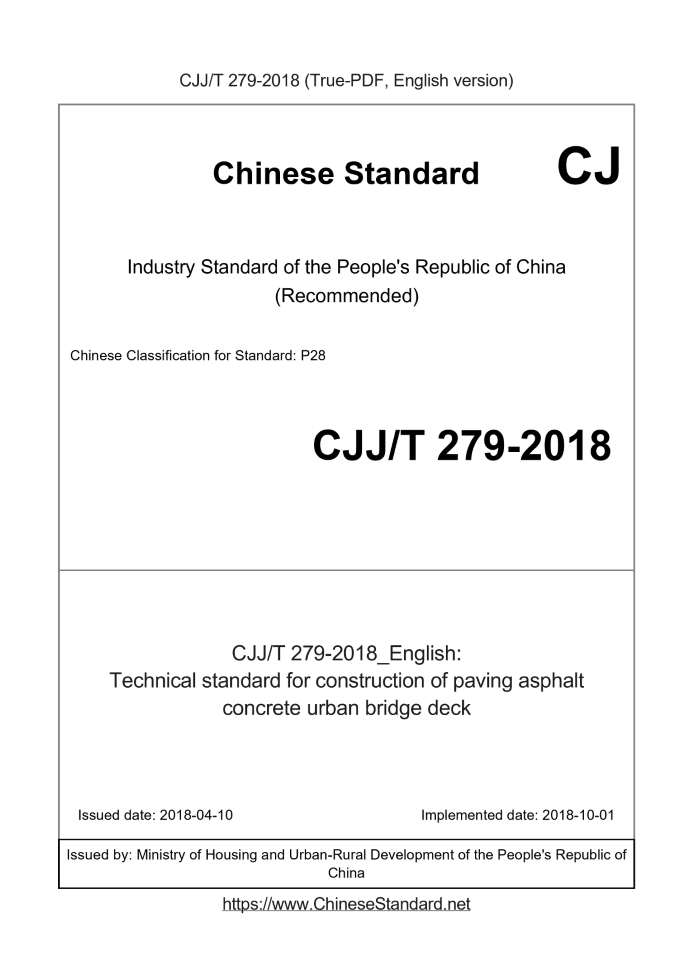 CJJ/T 279-2018 (True-PDF, English version)

Chinese Standard CJ

Industry Standard of the People's Republic of China
(Recommended)

Chinese Classification for Standard: P28

CJJ/T 279-2018

CJJ/T 279-2018_English:
Technical standard for construction of paving asphalt concrete urban bridge deck

Issued date: 2018-04-10

Implemented date: 2018-10-01

Issued by: Ministry of Housing and Urban-Rural Development of the People's Republic of China

https://www.ChineseStandard.net